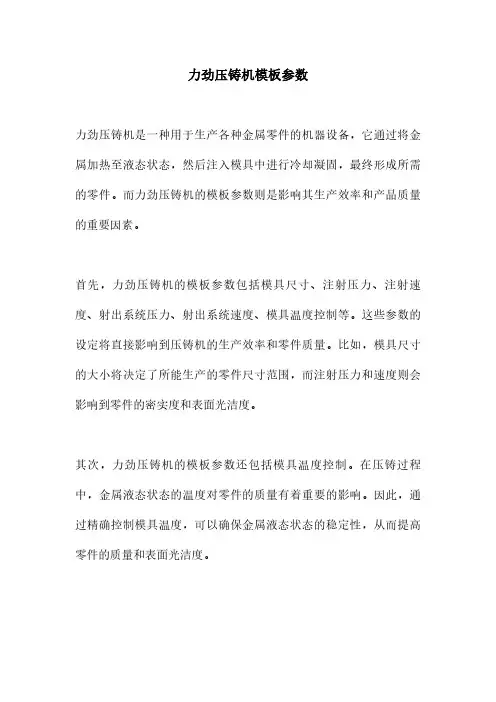 力劲压铸机模板参数

力劲压铸机是一种用于生产各种金属零件的机器设备，它通过将金属加热至液态状态，然后注入模具中进行冷却凝固，最终形成所需的零件。而力劲压铸机的模板参数则是影响其生产效率和产品质量的重要因素。

首先，力劲压铸机的模板参数包括模具尺寸、注射压力、注射速度、射出系统压力、射出系统速度、模具温度控制等。这些参数的设定将直接影响到压铸机的生产效率和零件质量。比如，模具尺寸的大小将决定了所能生产的零件尺寸范围，而注射压力和速度则会影响到零件的密实度和表面光洁度。

其次，力劲压铸机的模板参数还包括模具温度控制。在压铸过程中，金属液态状态的温度对零件的质量有着重要的影响。因此，通过精确控制模具温度，可以确保金属液态状态的稳定性，从而提高零件的质量和表面光洁度。